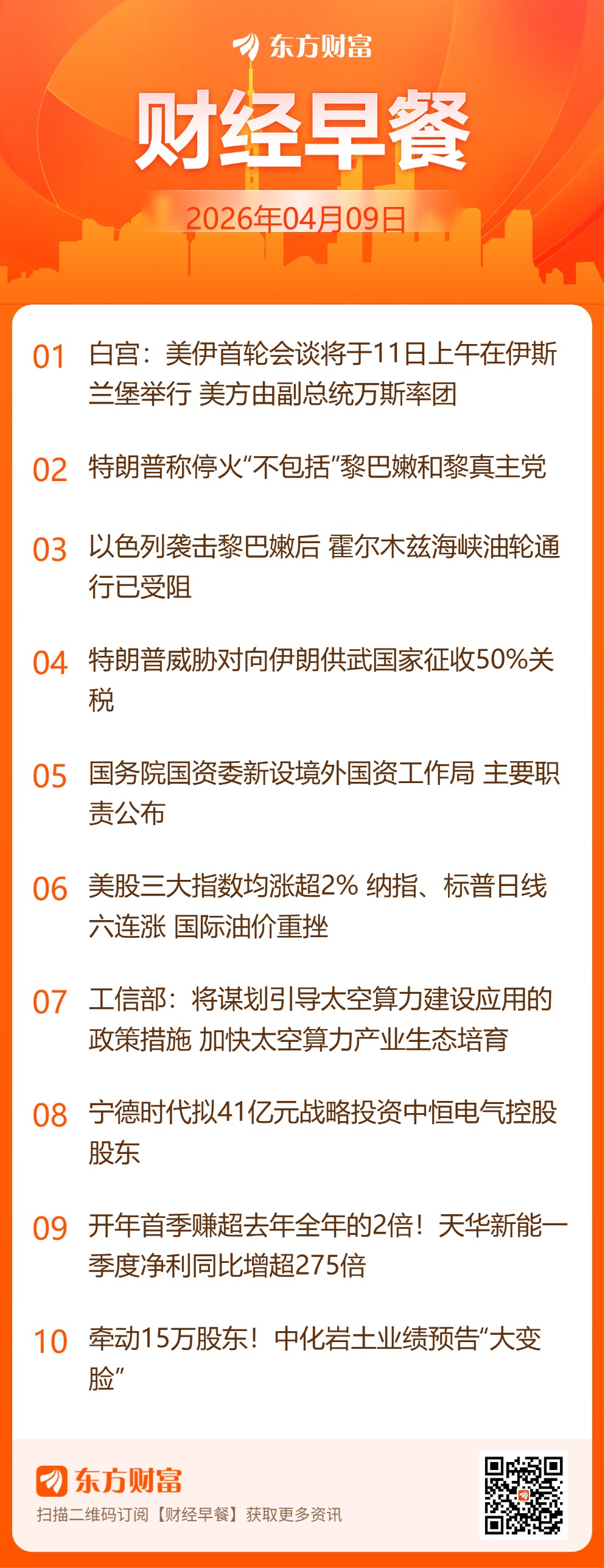 东方财富

财经早餐

2026年04月09日

01 白宫：美伊首轮会谈将于11日上午在伊斯兰堡举行 美方由副总统万斯率团

02 特朗普称停火“不包括”黎巴嫩和黎真主党

03 以色列袭击黎巴嫩后 霍尔木兹海峡油轮通行已受阻

04 特朗普威胁对向伊朗供武国家征收50%关税

05 国务院国资委新设境外国资工作局 主要职责公布

06 美股三大指数均涨超2% 纳指、标普日线六连涨 国际油价重挫

07 工信部：将谋划引导太空算力建设应用的政策措施 加快太空算力产业生态培育

08 宁德时代拟41亿元战略投资中恒电气控股股东

09 开年首季赚超去年全年的2倍！天华新能一季度净利同比增超275倍

10 牵动15万股东！中化岩土业绩预告“大变脸”

东方财富
扫描二维码订阅【财经早餐】获取更多资讯